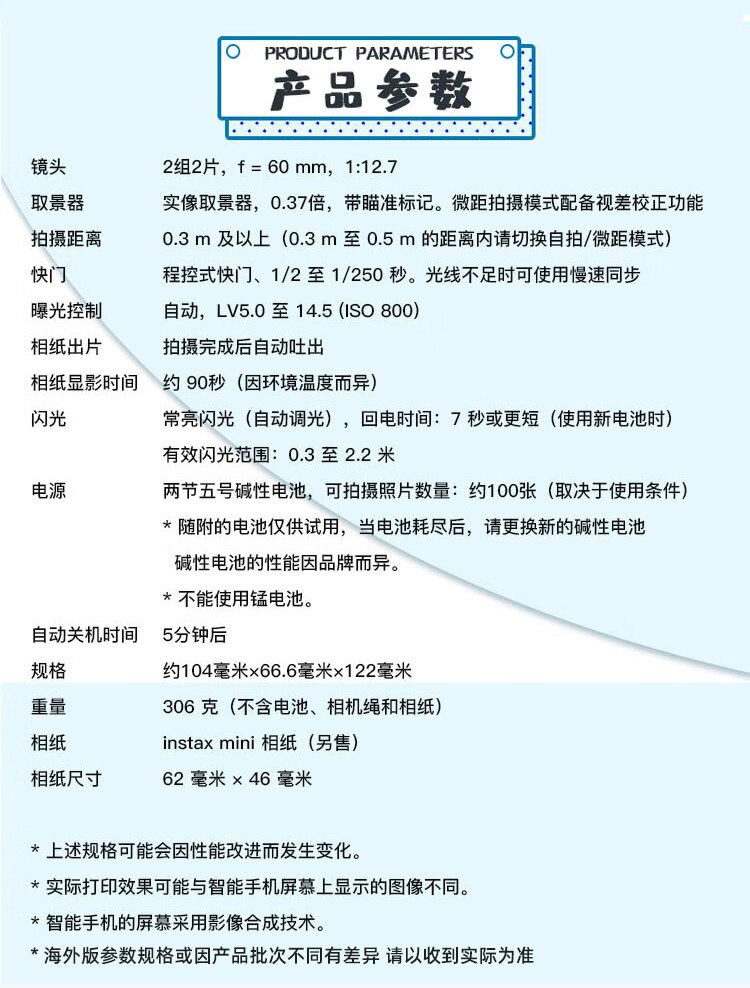 PRODUCT PARAMETERS
产品参数

| | |
|---|---|
| 镜头 | 2组2片，f = 60 mm，1:12.7 |
| 取景器 | 实像取景器，0.37倍，带瞄准标记。微距拍摄模式配备视差校正功能 |
| 拍摄距离 | 0.3 m 及以上（0.3 m 至 0.5 m 的距离内请切换自拍/微距模式） |
| 快门 | 程控式快门、1/2 至 1/250 秒。光线不足时可使用慢速同步 |
| 曝光控制 | 自动，LV5.0 至 14.5 (ISO 800) |
| 相纸出片 | 拍摄完成后自动吐出 |
| 相纸显影时间 | 约 90秒（因环境温度而异） |
| 闪光 | 常亮闪光（自动调光），回电时间：7 秒或更短（使用新电池时） 有效闪光范围：0.3 至 2.2 米 |
| 电源 | 两节五号碱性电池，可拍摄照片数量：约100张（取决于使用条件） * 随附的电池仅供试用，当电池耗尽后，请更换新的碱性电池 碱性电池的性能因品牌而异。 * 不能使用锰电池。 |
| 自动关机时间 | 5分钟后 |
| 规格 | 约104毫米×66.6毫米×122毫米 |
| 重量 | 306 克（不含电池、相机绳和相纸） |
| 相纸 | instax mini 相纸（另售） |
| 相纸尺寸 | 62 毫米 × 46 毫米 |

* 上述规格可能会因性能改进而发生变化。
* 实际打印效果可能与智能手机屏幕上显示的图像不同。
* 智能手机的屏幕采用影像合成技术。
* 海外版参数规格或因产品批次不同有差异 请以收到实际为准